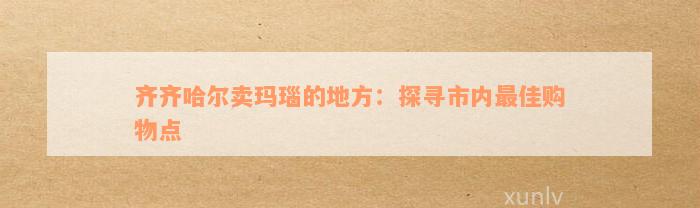 齐齐哈尔卖玛瑙的地方：探寻市内最佳购物点

xunlv